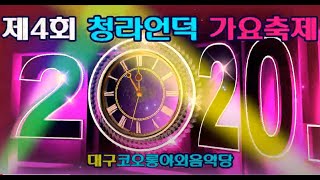 제4회 청라언덕 가요축제

2020

대구코오롱야외음악당